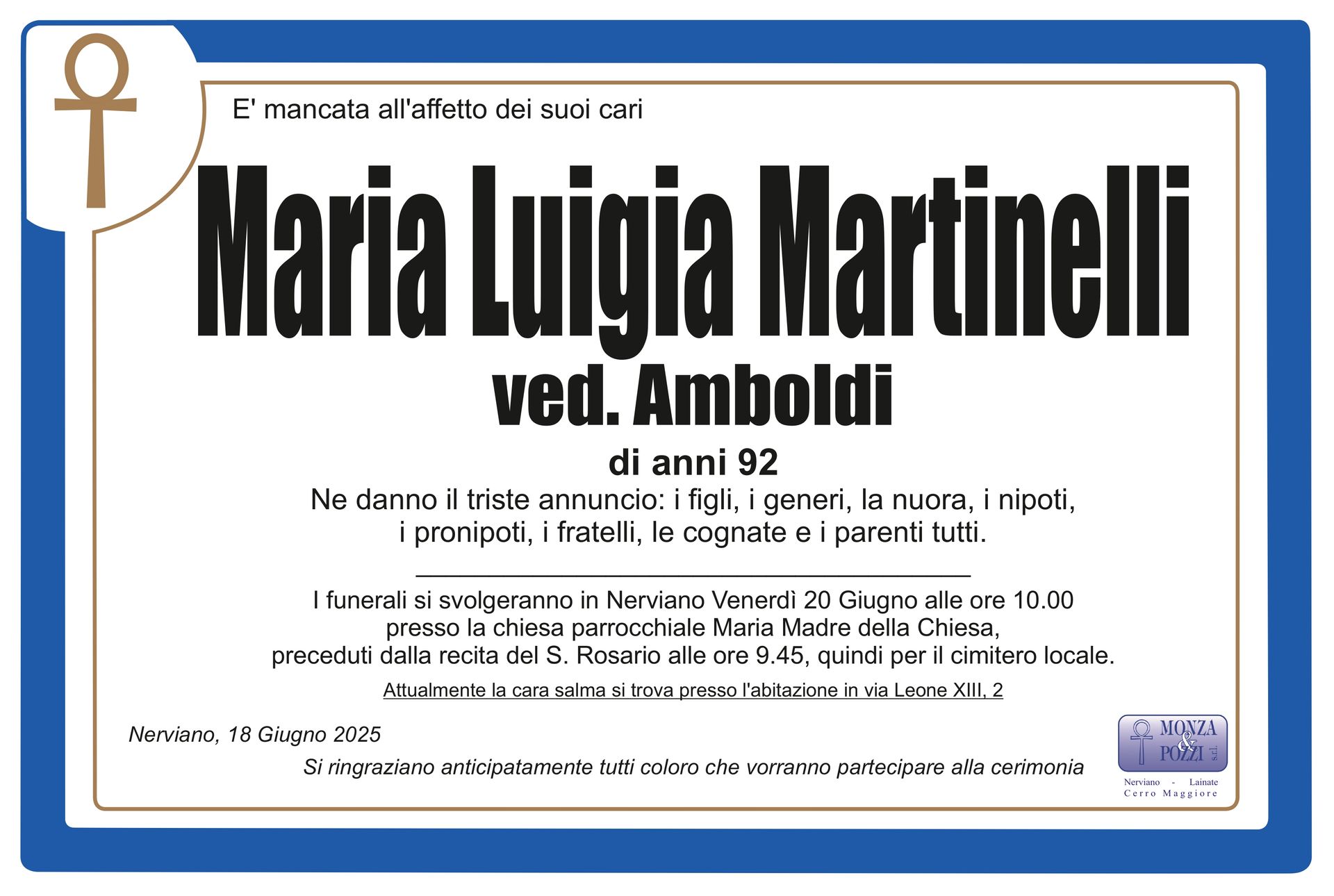 E' mancata all'affetto dei suoi cari

Maria Luigia Martinelli
ved. Amboldi
di anni 92

Ne danno il triste annuncio: i figli, i generi, la nuora, i nipoti, i pronipoti, i fratelli, le cognate e i parenti tutti.

I funerali si svolgeranno in Nerviano Venerdì 20 Giugno alle ore 10.00 presso la chiesa parrocchiale Maria Madre della Chiesa, preceduti dalla recita del S. Rosario alle ore 9.45, quindi per il cimitero locale.

Attualmente la cara salma si trova presso l'abitazione in via Leone XIII, 2

Nerviano, 18 Giugno 2025

Si ringraziano anticipatamente tutti coloro che vorranno partecipare alla cerimonia

MONZA & POZZI s.r.l.
Nerviano - Lainate
Cerro Maggiore